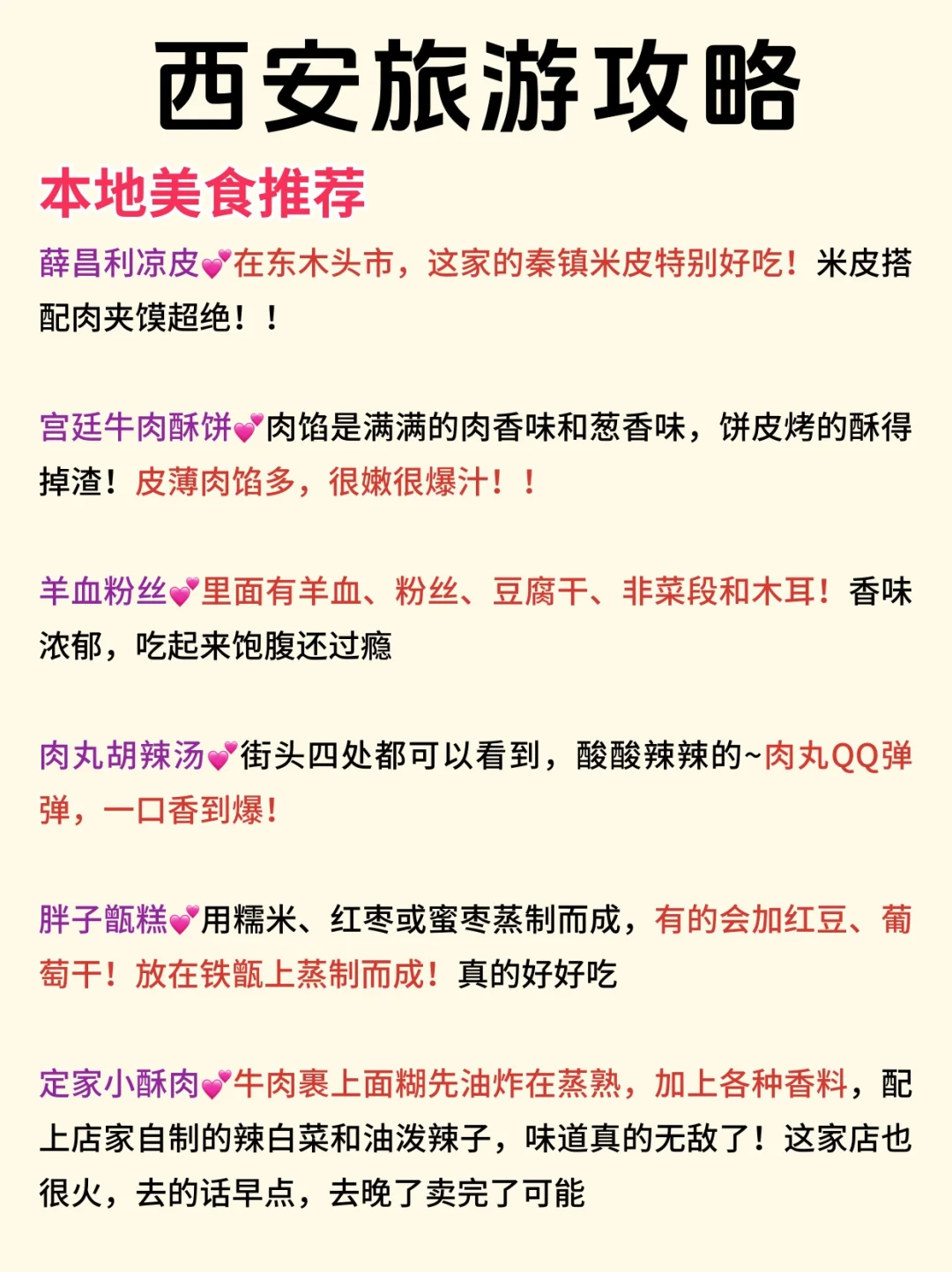 西安旅游攻略

本地美食推荐

薛昌利凉皮💕在东木头市，这家的秦镇米皮特别好吃！米皮搭配肉夹馍超绝！！

宫廷牛肉酥饼💕肉馅是满满的肉香味和葱香味，饼皮烤的酥得掉渣！皮薄肉馅多，很嫩很爆汁！！

羊血粉丝💕里面有羊血、粉丝、豆腐干、韭菜段和木耳！香味浓郁，吃起来饱腹还过瘾

肉丸胡辣汤💕街头四处都可以看到，酸酸辣辣的~肉丸QQ弹弹，一口香到爆！

胖子甑糕💕用糯米、红枣或蜜枣蒸制而成，有的会加红豆、葡萄干！放在铁甑上蒸制而成！真的好好吃

定家小酥肉💕牛肉裹上面糊先油炸在蒸熟，加上各种香料，配上店家自制的辣白菜和油泼辣子，味道真的无敌了！这家店也很火，去的话早点，去晚了卖完了可能